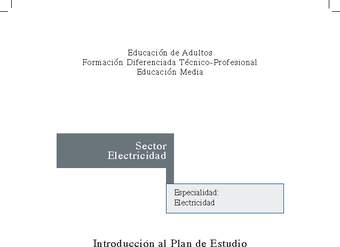 Educación de Adultos
Formación Diferenciada Técnico-Profesional
Educación Media

Sector
Electricidad

Especialidad
Electricidad

Introducción al Plan de Estudio